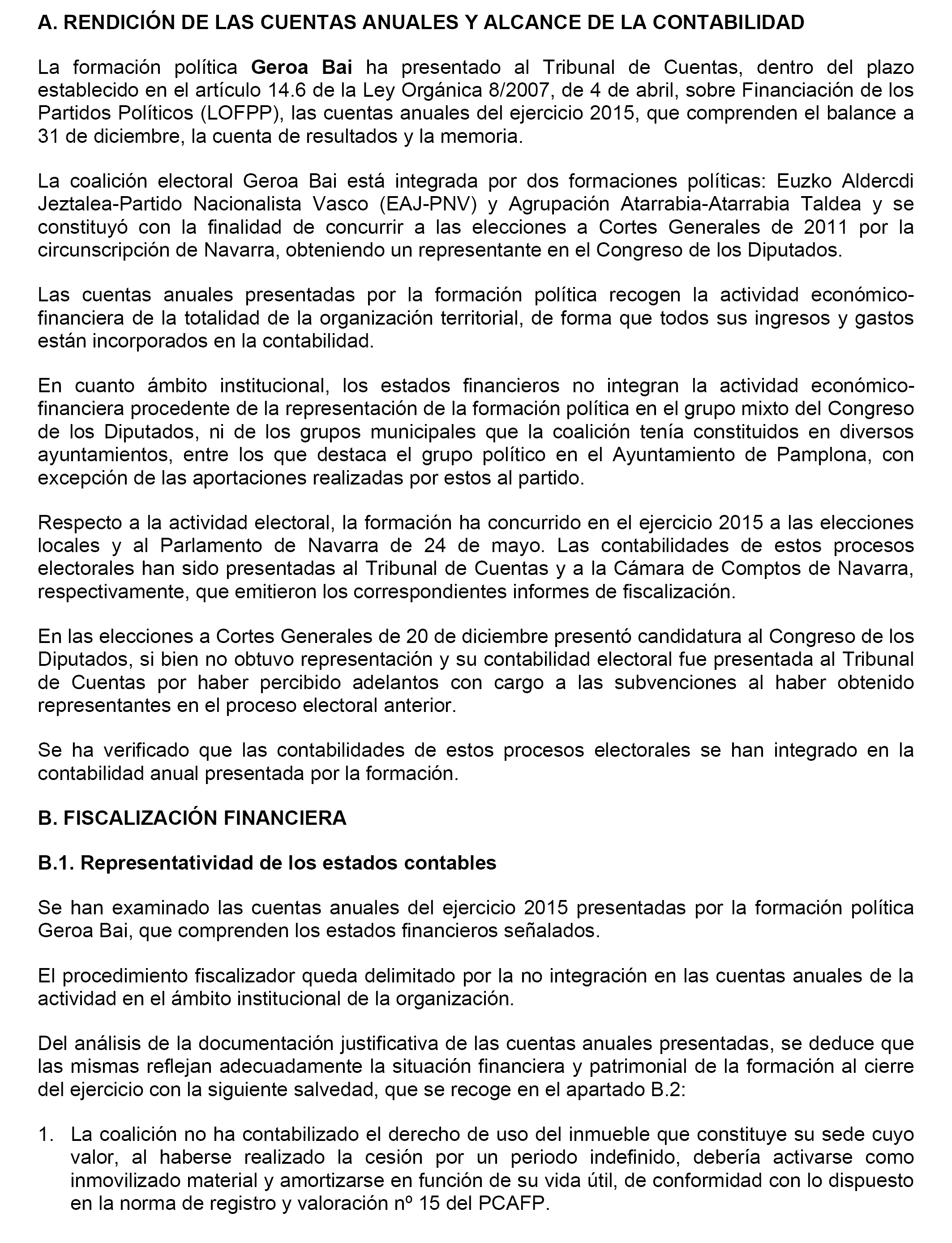 A. RENDICIÓN DE LAS CUENTAS ANUALES Y ALCANCE DE LA CONTABILIDAD

La formación política Geroa Bai ha presentado al Tribunal de Cuentas, dentro del plazo establecido en el artículo 14.6 de la Ley Orgánica 8/2007, de 4 de abril, sobre Financiación de los Partidos Políticos (LOFPP), las cuentas anuales del ejercicio 2015, que comprenden el balance a 31 de diciembre, la cuenta de resultados y la memoria.

La coalición electoral Geroa Bai está integrada por dos formaciones políticas: Euzko Aldercdi Jeztalea-Partido Nacionalista Vasco (EAJ-PNV) y Agrupación Atarrabia-Atarrabia Taldea y se constituyó con la finalidad de concurrir a las elecciones a Cortes Generales de 2011 por la circunscripción de Navarra, obteniendo un representante en el Congreso de los Diputados.

Las cuentas anuales presentadas por la formación política recogen la actividad económico-financiera de la totalidad de la organización territorial, de forma que todos sus ingresos y gastos están incorporados en la contabilidad.

En cuanto ámbito institucional, los estados financieros no integran la actividad económico-financiera procedente de la representación de la formación política en el grupo mixto del Congreso de los Diputados, ni de los grupos municipales que la coalición tenía constituidos en diversos ayuntamientos, entre los que destaca el grupo político en el Ayuntamiento de Pamplona, con excepción de las aportaciones realizadas por estos al partido.

Respecto a la actividad electoral, la formación ha concurrido en el ejercicio 2015 a las elecciones locales y al Parlamento de Navarra de 24 de mayo. Las contabilidades de estos procesos electorales han sido presentadas al Tribunal de Cuentas y a la Cámara de Comptos de Navarra, respectivamente, que emitieron los correspondientes informes de fiscalización.

En las elecciones a Cortes Generales de 20 de diciembre presentó candidatura al Congreso de los Diputados, si bien no obtuvo representación y su contabilidad electoral fue presentada al Tribunal de Cuentas por haber percibido adelantos con cargo a las subvenciones al haber obtenido representantes en el proceso electoral anterior.

Se ha verificado que las contabilidades de estos procesos electorales se han integrado en la contabilidad anual presentada por la formación.

B. FISCALIZACIÓN FINANCIERA

B.1. Representatividad de los estados contables

Se han examinado las cuentas anuales del ejercicio 2015 presentadas por la formación política Geroa Bai, que comprenden los estados financieros señalados.

El procedimiento fiscalizador queda delimitado por la no integración en las cuentas anuales de la actividad en el ámbito institucional de la organización.

Del análisis de la documentación justificativa de las cuentas anuales presentadas, se deduce que las mismas reflejan adecuadamente la situación financiera y patrimonial de la formación al cierre del ejercicio con la siguiente salvedad, que se recoge en el apartado B.2:

1. La coalición no ha contabilizado el derecho de uso del inmueble que constituye su sede cuyo valor, al haberse realizado la cesión por un periodo indefinido, debería activarse como inmovilizado material y amortizarse en función de su vida útil, de conformidad con lo dispuesto en la norma de registro y valoración nº 15 del PCAFP.